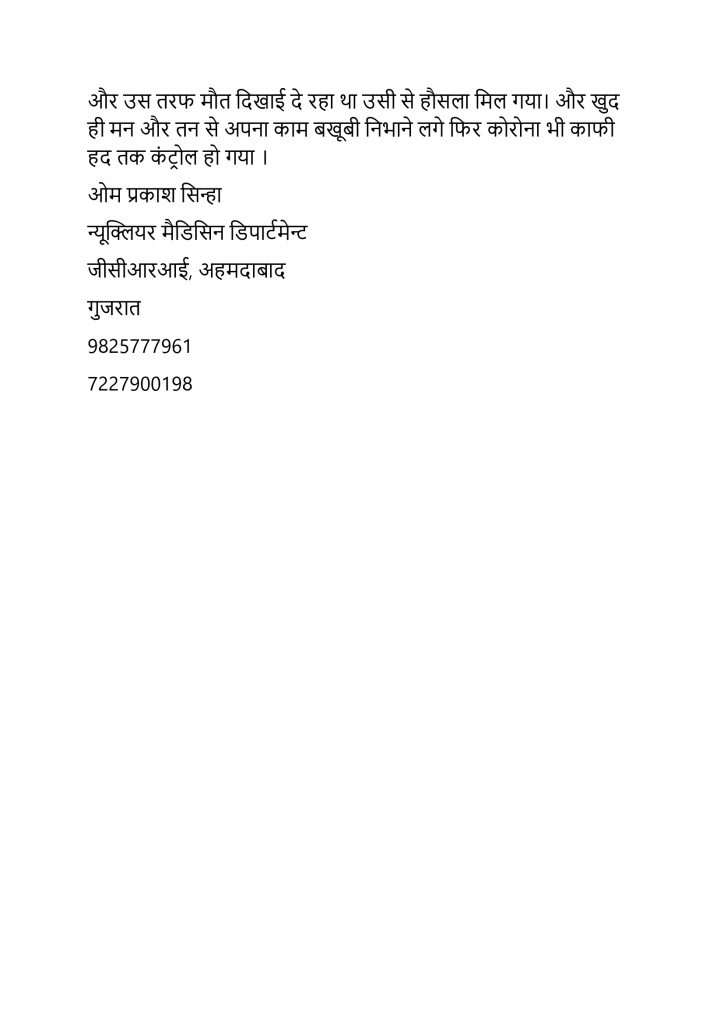 और उस तरफ मौत दिखाई दे रहा था उसी से हौसला मिल गया। और खुद ही मन और तन से अपना काम बखूबी निभाने लगे फिर कोरोना भी काफी हद तक कंट्रोल हो गया ।

ओम प्रकाश सिन्हा

न्यूक्लियर मैडिसिन डिपार्टमेन्ट

जीसीआरआई, अहमदाबाद

गुजरात

9825777961

7227900198